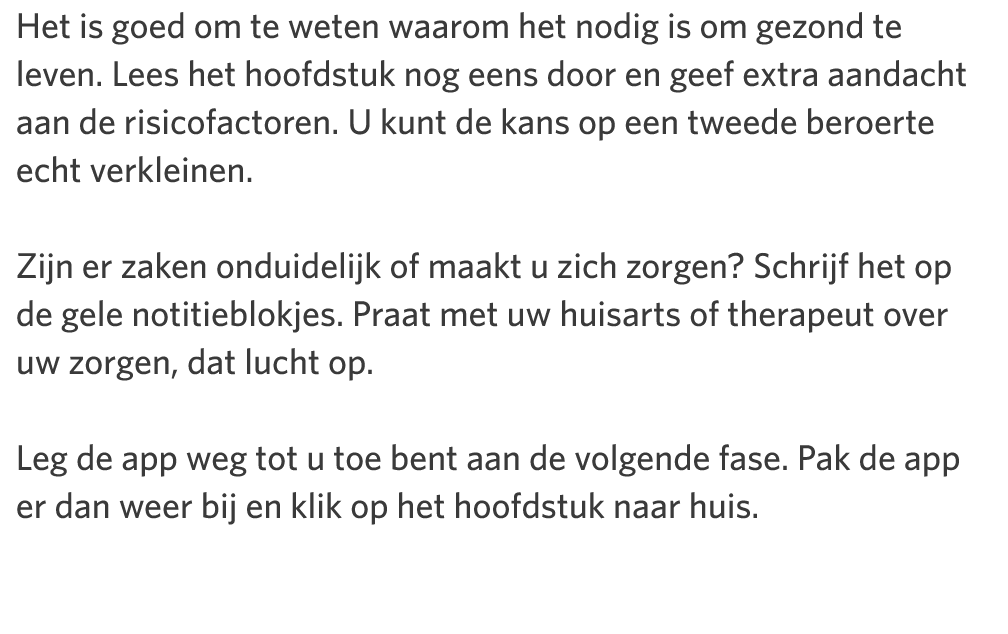 Het is goed om te weten waarom het nodig is om gezond te leven. Lees het hoofdstuk nog eens door en geef extra aandacht aan de risicofactoren. U kunt de kans op een tweede beroerte echt verkleinen.

Zijn er zaken onduidelijk of maakt u zich zorgen? Schrijf het op de gele notitieblokjes. Praat met uw huisarts of therapeut over uw zorgen, dat lucht op.

Leg de app weg tot u toe bent aan de volgende fase. Pak de app er dan weer bij en klik op het hoofdstuk naar huis.